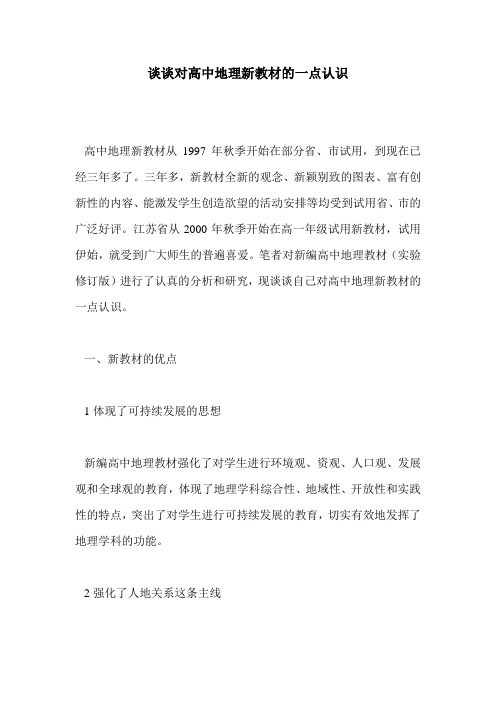 谈谈对高中地理新教材的一点认识

高中地理新教材从 1997 年秋季开始在部分省、市试用，到现在已经三年多了。三年多，新教材全新的观念、新颖别致的图表、富有创新性的内容、能激发学生创造欲望的活动安排等均受到试用省、市的广泛好评。江苏省从 2000 年秋季开始在高一年级试用新教材，试用伊始，就受到广大师生的普遍喜爱。笔者对新编高中地理教材（实验修订版）进行了认真的分析和研究，现谈谈自己对高中地理新教材的一点认识。

一、新教材的优点

1 体现了可持续发展的思想

新编高中地理教材强化了对学生进行环境观、资观、人口观、发展观和全球观的教育，体现了地理学科综合性、地域性、开放性和实践性的特点，突出了对学生进行可持续发展的教育，切实有效地发挥了地理学科的功能。

2 强化了人地关系这条主线